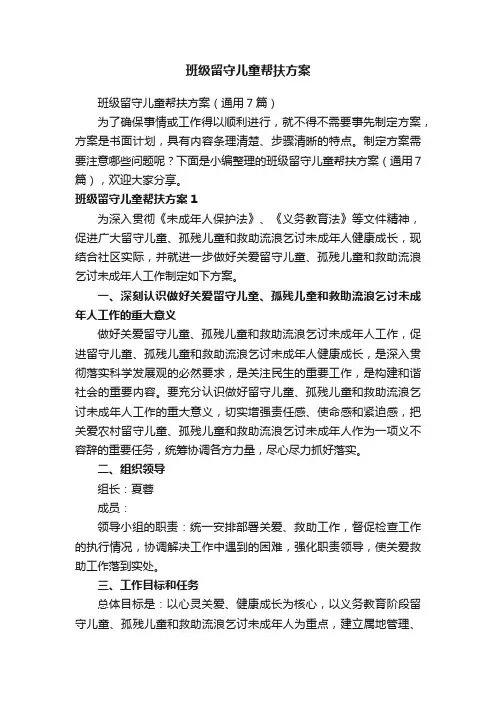 班级留守儿童帮扶方案

班级留守儿童帮扶方案（通用7篇）

为了确保事情或工作得以顺利进行，就不得不需要事先制定方案，方案是书面计划，具有内容条理清楚、步骤清晰的特点。制定方案需要注意哪些问题呢？下面是小编整理的班级留守儿童帮扶方案（通用7篇），欢迎大家分享。

班级留守儿童帮扶方案1

为深入贯彻《未成年人保护法》、《义务教育法》等文件精神，促进广大留守儿童、孤残儿童和救助流浪乞讨未成年人健康成长，现结合社区实际，并就进一步做好关爱留守儿童、孤残儿童和救助流浪乞讨未成年人工作制定如下方案。

一、深刻认识做好关爱留守儿童、孤残儿童和救助流浪乞讨未成年人工作的重大意义

做好关爱留守儿童、孤残儿童和救助流浪乞讨未成年人工作，促进留守儿童、孤残儿童和救助流浪乞讨未成年人健康成长，是深入贯彻落实科学发展观的必然要求，是关注民生的重要工作，是构建和谐社会的重要内容。要充分认识做好留守儿童、孤残儿童和救助流浪乞讨未成年人工作的重大意义，切实增强责任感、使命感和紧迫感，把关爱农村留守儿童、孤残儿童和救助流浪乞讨未成年人作为一项义不容辞的重要任务，统筹协调各方力量，尽心尽力抓好落实。

二、组织领导

组长：夏蓉

成员：

领导小组的职责：统一安排部署关爱、救助工作，督促检查工作的执行情况，协调解决工作中遇到的困难，强化职责领导，使关爱救助工作落到实处。

三、工作目标和任务

总体目标是：以心灵关爱、健康成长为核心，以义务教育阶段留守儿童、孤残儿童和救助流浪乞讨未成年人为重点，建立属地管理、